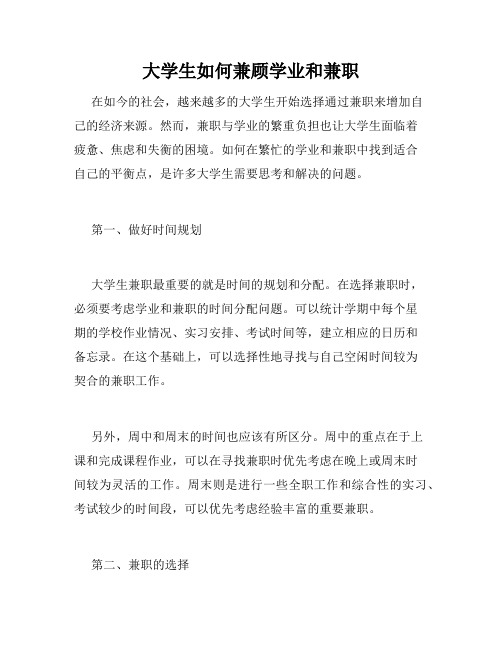 大学生如何兼顾学业和兼职

在如今的社会，越来越多的大学生开始选择通过兼职来增加自己的经济来源。然而，兼职与学业的繁重负担也让大学生面临着疲惫、焦虑和失衡的困境。如何在繁忙的学业和兼职中找到适合自己的平衡点，是许多大学生需要思考和解决的问题。

第一、做好时间规划

大学生兼职最重要的就是时间的规划和分配。在选择兼职时，必须要考虑学业和兼职的时间分配问题。可以统计学期中每个星期的学校作业情况、实习安排、考试时间等，建立相应的日历和备忘录。在这个基础上，可以选择性地寻找与自己空闲时间较为契合的兼职工作。

另外，周中和周末的时间也应该有所区分。周中的重点在于上课和完成课程作业，可以在寻找兼职时优先考虑在晚上或周末时间较为灵活的工作。周末则是进行一些全职工作和综合性的实习、考试较少的时间段，可以优先考虑经验丰富的重要兼职。

第二、兼职的选择